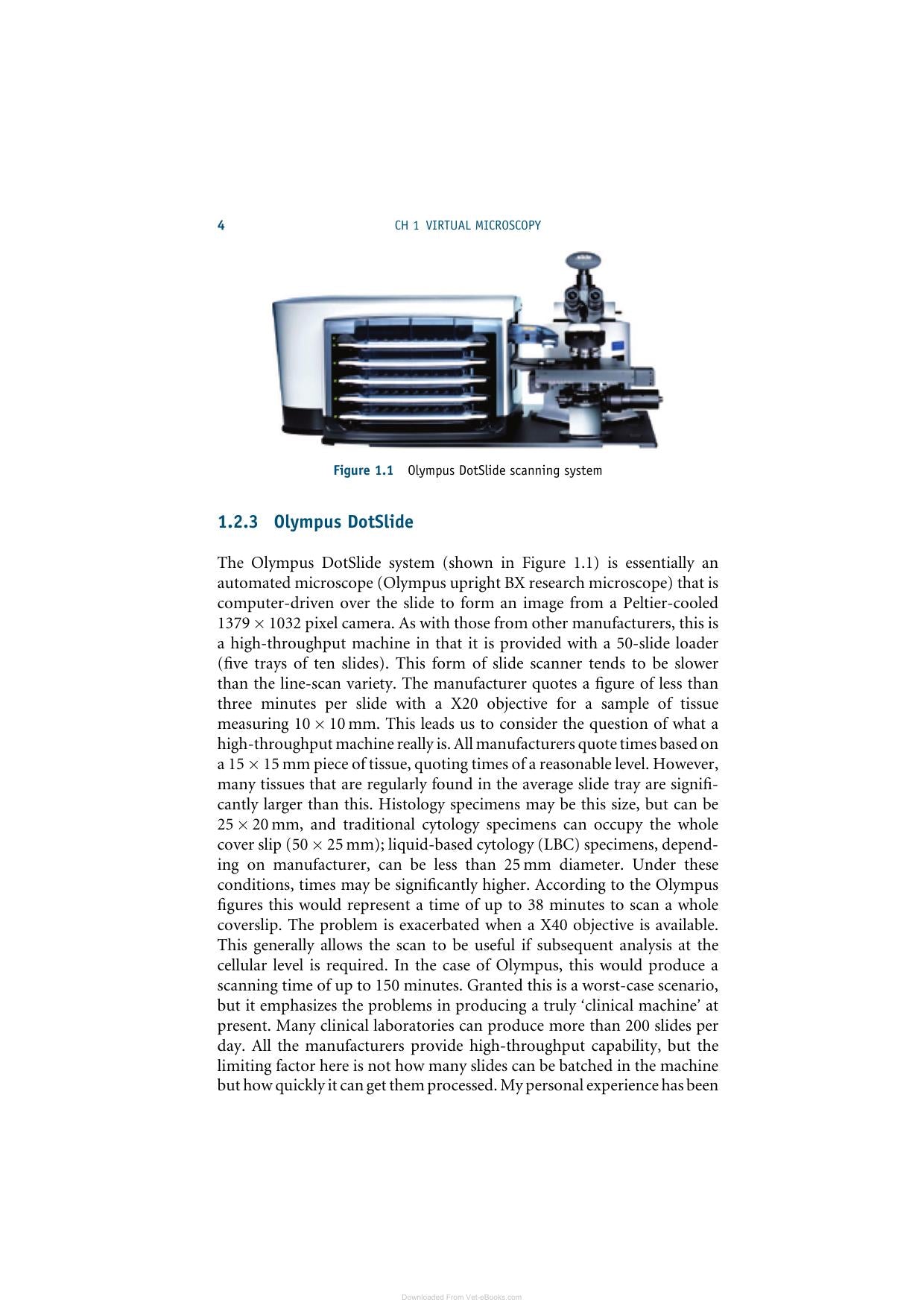 4 CH 1 VIRTUAL MICROSCOPY

Figure 1.1 Olympus DotSlide scanning system

1.2.3 Olympus DotSlide

The Olympus DotSlide system (shown in Figure 1.1) is essentially an automated microscope (Olympus upright BX research microscope) that is computer-driven over the slide to form an image from a Peltier-cooled $1379 \times 1032$ pixel camera. As with those from other manufacturers, this is a high-throughput machine in that it is provided with a 50-slide loader (five trays of ten slides). This form of slide scanner tends to be slower than the line-scan variety. The manufacturer quotes a figure of less than three minutes per slide with a X20 objective for a sample of tissue measuring $10 \times 10$ mm. This leads us to consider the question of what a high-throughput machine really is. All manufacturers quote times based on a $15 \times 15$ mm piece of tissue, quoting times of a reasonable level. However, many tissues that are regularly found in the average slide tray are significantly larger than this. Histology specimens may be this size, but can be $25 \times 20$ mm, and traditional cytology specimens can occupy the whole cover slip ($50 \times 25$ mm); liquid-based cytology (LBC) specimens, depending on manufacturer, can be less than 25 mm diameter. Under these conditions, times may be significantly higher. According to the Olympus figures this would represent a time of up to 38 minutes to scan a whole coverslip. The problem is exacerbated when a X40 objective is available. This generally allows the scan to be useful if subsequent analysis at the cellular level is required. In the case of Olympus, this would produce a scanning time of up to 150 minutes. Granted this is a worst-case scenario, but it emphasizes the problems in producing a truly ‘clinical machine’ at present. Many clinical laboratories can produce more than 200 slides per day. All the manufacturers provide high-throughput capability, but the limiting factor here is not how many slides can be batched in the machine but how quickly it can get them processed. My personal experience has been

Downloaded From Vet-eBooks.com